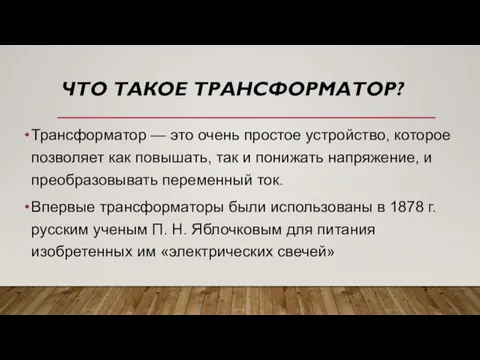 ЧТО ТАКОЕ ТРАНСФОРМАТОР?

• Трансформатор — это очень простое устройство, которое позволяет как повышать, так и понижать напряжение, и преобразовывать переменный ток.

• Впервые трансформаторы были использованы в 1878 г. русским ученым П. Н. Яблочковым для питания изобретенных им «электрических свечей»